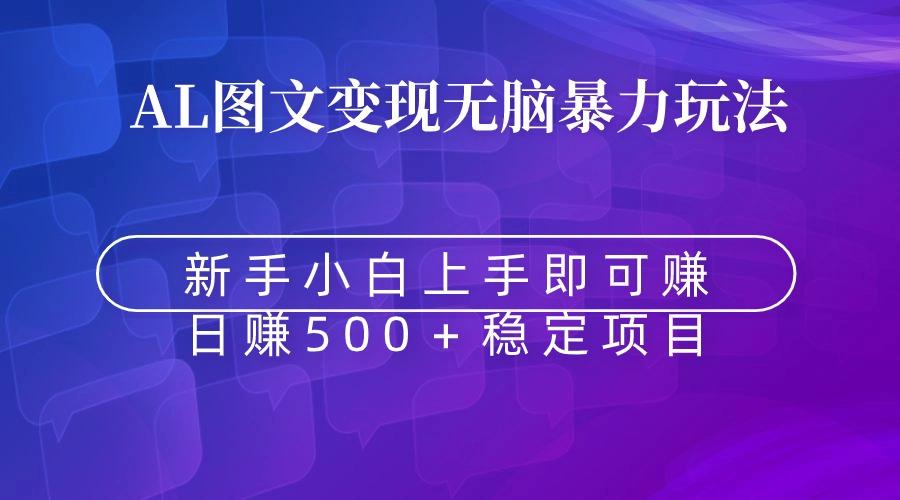 AL图文变现无脑暴力玩法

新手小白上手即可赚

日赚500+稳定项目